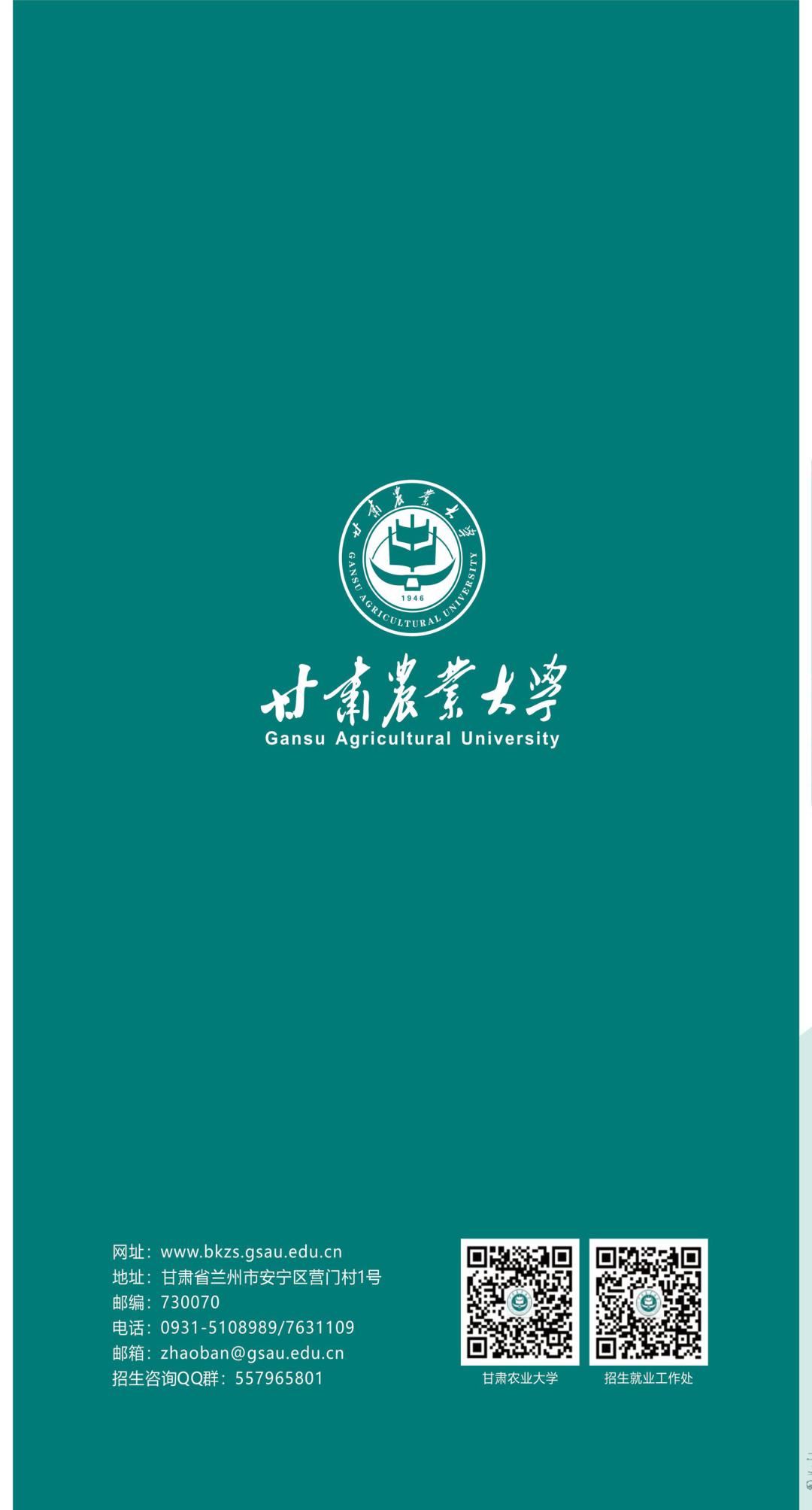 甘肅農業大學
GANSU AGRICULTURAL UNIVERSITY
1946

甘肅農業大學
Gansu Agricultural University

网址：www.bkzs.gsau.edu.cn
地址：甘肃省兰州市安宁区营门村1号
邮编：730070
电话：0931-5108989/7631109
邮箱：zhaoban@gsau.edu.cn
招生咨询QQ群：557965801

甘肃农业大学

招生就业工作处